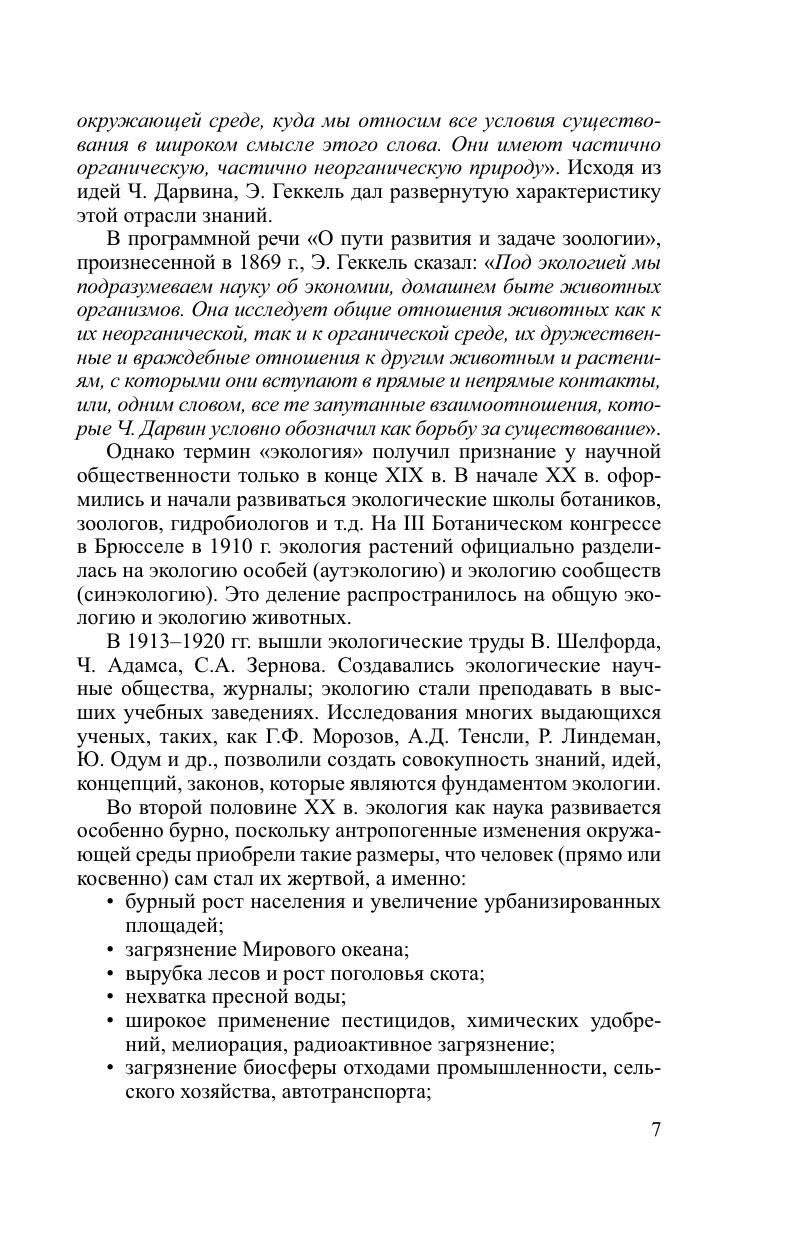 окружающей среде, куда мы относим все условия существования в широком смысле этого слова. Они имеют частично органическую, частично неорганическую природу». Исходя из идей Ч. Дарвина, Э. Геккель дал развернутую характеристику этой отрасли знаний.

В программной речи «О пути развития и задаче зоологии», произнесенной в 1869 г., Э. Геккель сказал: «Под экологией мы подразумеваем науку об экономии, домашнем быте животных организмов. Она исследует общие отношения животных как к их неорганической, так и к органической среде, их дружественные и враждебные отношения к другим животным и растениям, с которыми они вступают в прямые и непрямые контакты, или, одним словом, все те запутанные взаимоотношения, которые Ч. Дарвин условно обозначил как борьбу за существование».

Однако термин «экология» получил признание у научной общественности только в конце XIX в. В начале XX в. оформились и начали развиваться экологические школы ботаников, зоологов, гидробиологов и т.д. На III Ботаническом конгрессе в Брюсселе в 1910 г. экология растений официально разделилась на экологию особей (аутэкологию) и экологию сообществ (синэкологию). Это деление распространилось на общую экологию и экологию животных.

В 1913–1920 гг. вышли экологические труды В. Шелфорда, Ч. Адамса, С.А. Зернова. Создавались экологические научные общества, журналы; экологию стали преподавать в высших учебных заведениях. Исследования многих выдающихся ученых, таких, как Г.Ф. Морозов, А.Д. Тенсли, Р. Линдеман, Ю. Одум и др., позволили создать совокупность знаний, идей, концепций, законов, которые являются фундаментом экологии.

Во второй половине XX в. экология как наука развивается особенно бурно, поскольку антропогенные изменения окружающей среды приобрели такие размеры, что человек (прямо или косвенно) сам стал их жертвой, а именно:
• бурный рост населения и увеличение урбанизированных площадей;
• загрязнение Мирового океана;
• вырубка лесов и рост поголовья скота;
• нехватка пресной воды;
• широкое применение пестицидов, химических удобрений, мелиорация, радиоактивное загрязнение;
• загрязнение биосферы отходами промышленности, сельского хозяйства, автотранспорта;

7